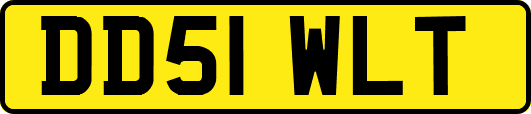 DD51 WLT